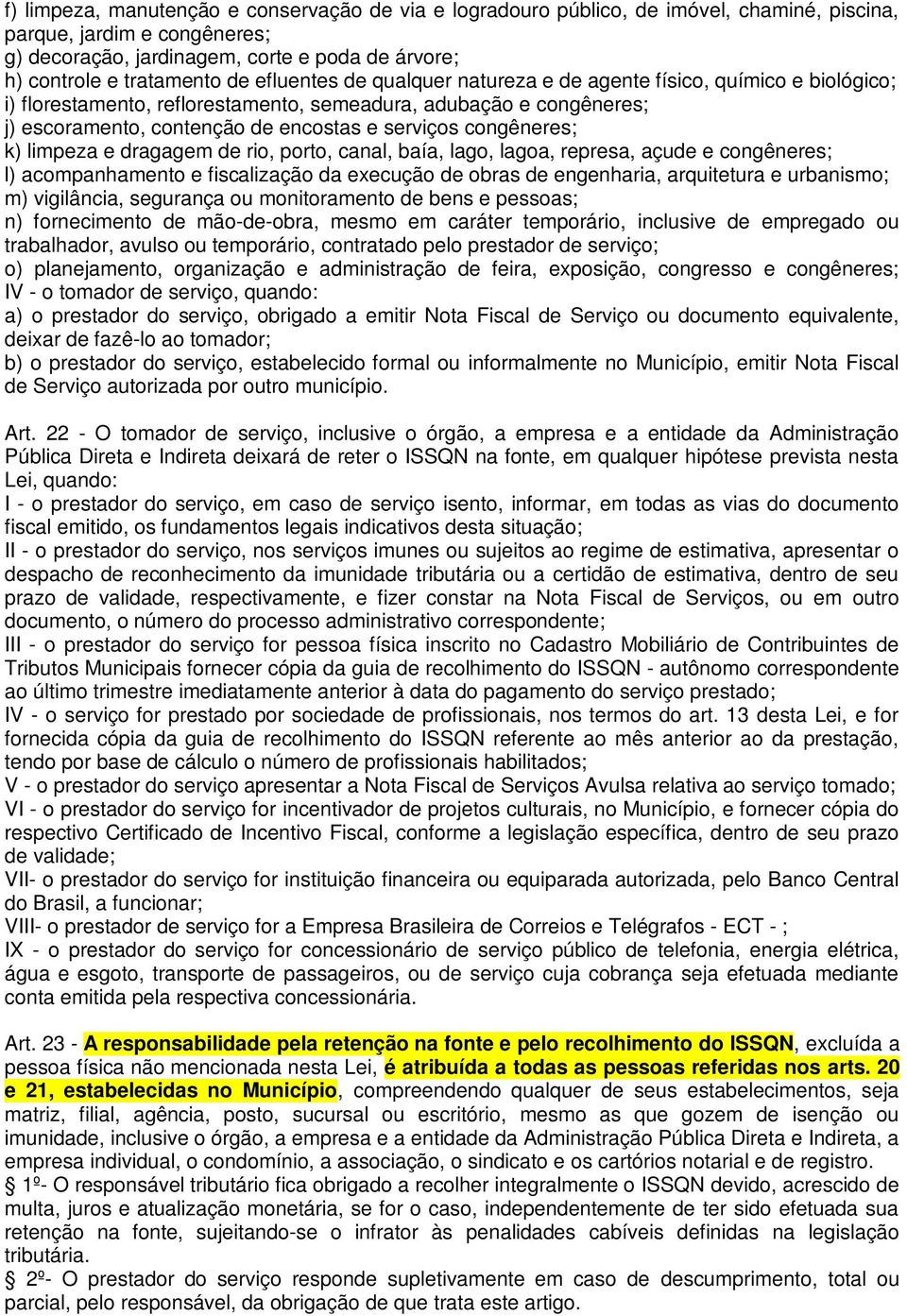 f) limpeza, manutenção e conservação de via e logradouro público, de imóvel, chaminé, piscina, parque, jardim e congêneres;
g) decoração, jardinagem, corte e poda de árvore;
h) controle e tratamento de efluentes de qualquer natureza e de agente físico, químico e biológico;
i) florestamento, reflorestamento, semeadura, adubação e congêneres;
j) escoramento, contenção de encostas e serviços congêneres;
k) limpeza e dragagem de rio, porto, canal, baía, lago, lagoa, represa, açude e congêneres;
l) acompanhamento e fiscalização da execução de obras de engenharia, arquitetura e urbanismo;
m) vigilância, segurança ou monitoramento de bens e pessoas;
n) fornecimento de mão-de-obra, mesmo em caráter temporário, inclusive de empregado ou trabalhador, avulso ou temporário, contratado pelo prestador de serviço;
o) planejamento, organização e administração de feira, exposição, congresso e congêneres;
IV - o tomador de serviço, quando:
a) o prestador do serviço, obrigado a emitir Nota Fiscal de Serviço ou documento equivalente, deixar de fazê-lo ao tomador;
b) o prestador do serviço, estabelecido formal ou informalmente no Município, emitir Nota Fiscal de Serviço autorizada por outro município.

Art. 22 - O tomador de serviço, inclusive o órgão, a empresa e a entidade da Administração Pública Direta e Indireta deixará de reter o ISSQN na fonte, em qualquer hipótese prevista nesta Lei, quando:
I - o prestador do serviço, em caso de serviço isento, informar, em todas as vias do documento fiscal emitido, os fundamentos legais indicativos desta situação;
II - o prestador do serviço, nos serviços imunes ou sujeitos ao regime de estimativa, apresentar o despacho de reconhecimento da imunidade tributária ou a certidão de estimativa, dentro de seu prazo de validade, respectivamente, e fizer constar na Nota Fiscal de Serviços, ou em outro documento, o número do processo administrativo correspondente;
III - o prestador do serviço for pessoa física inscrito no Cadastro Mobiliário de Contribuintes de Tributos Municipais fornecer cópia da guia de recolhimento do ISSQN - autônomo correspondente ao último trimestre imediatamente anterior à data do pagamento do serviço prestado;
IV - o serviço for prestado por sociedade de profissionais, nos termos do art. 13 desta Lei, e for fornecida cópia da guia de recolhimento do ISSQN referente ao mês anterior ao da prestação, tendo por base de cálculo o número de profissionais habilitados;
V - o prestador do serviço apresentar a Nota Fiscal de Serviços Avulsa relativa ao serviço tomado;
VI - o prestador do serviço for incentivador de projetos culturais, no Município, e fornecer cópia do respectivo Certificado de Incentivo Fiscal, conforme a legislação específica, dentro de seu prazo de validade;
VII- o prestador do serviço for instituição financeira ou equiparada autorizada, pelo Banco Central do Brasil, a funcionar;
VIII- o prestador de serviço for a Empresa Brasileira de Correios e Telégrafos - ECT - ;
IX - o prestador do serviço for concessionário de serviço público de telefonia, energia elétrica, água e esgoto, transporte de passageiros, ou de serviço cuja cobrança seja efetuada mediante conta emitida pela respectiva concessionária.

Art. 23 - A responsabilidade pela retenção na fonte e pelo recolhimento do ISSQN, excluída a pessoa física não mencionada nesta Lei, é atribuída a todas as pessoas referidas nos arts. 20 e 21, estabelecidas no Município, compreendendo qualquer de seus estabelecimentos, seja matriz, filial, agência, posto, sucursal ou escritório, mesmo as que gozem de isenção ou imunidade, inclusive o órgão, a empresa e a entidade da Administração Pública Direta e Indireta, a empresa individual, o condomínio, a associação, o sindicato e os cartórios notarial e de registro.
§ 1º- O responsável tributário fica obrigado a recolher integralmente o ISSQN devido, acrescido de multa, juros e atualização monetária, se for o caso, independentemente de ter sido efetuada sua retenção na fonte, sujeitando-se o infrator às penalidades cabíveis definidas na legislação tributária.
§ 2º- O prestador do serviço responde supletivamente em caso de descumprimento, total ou parcial, pelo responsável, da obrigação de que trata este artigo.